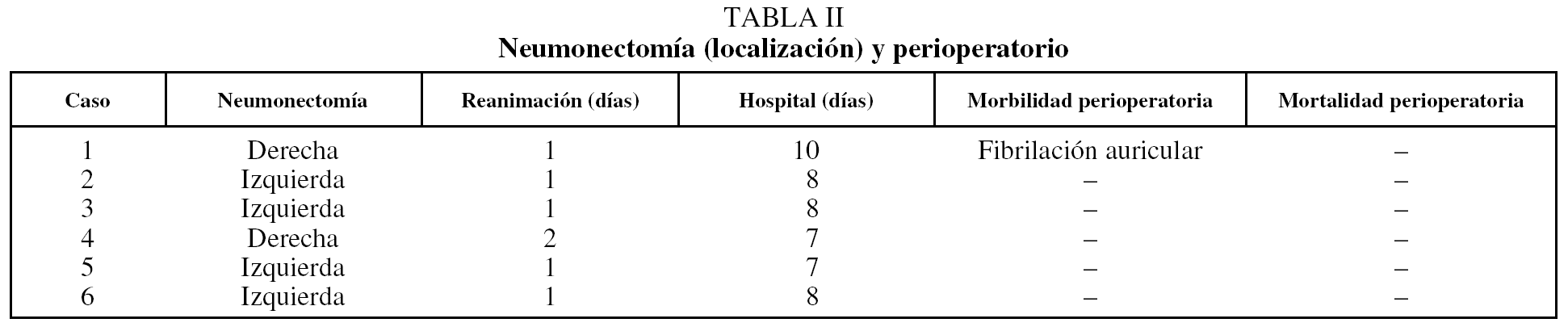 TABLA II
Neumonectomía (localización) y perioperatorio

| Caso | Neumonectomía | Reanimación (días) | Hospital (días) | Morbilidad perioperatoria | Mortalidad perioperatoria |
|---|---|---|---|---|---|
| 1 | Derecha | 1 | 10 | Fibrilación auricular | – |
| 2 | Izquierda | 1 | 8 | – | – |
| 3 | Izquierda | 1 | 8 | – | – |
| 4 | Derecha | 2 | 7 | – | – |
| 5 | Izquierda | 1 | 7 | – | – |
| 6 | Izquierda | 1 | 8 | – | – |